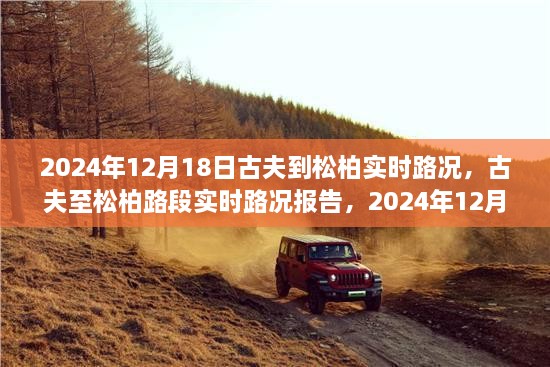 2024年12月18日古夫到松柏实时路况，古夫至松柏路段实时路况报告，2024年12月